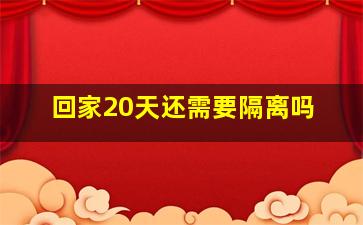 回家20天还需要隔离吗